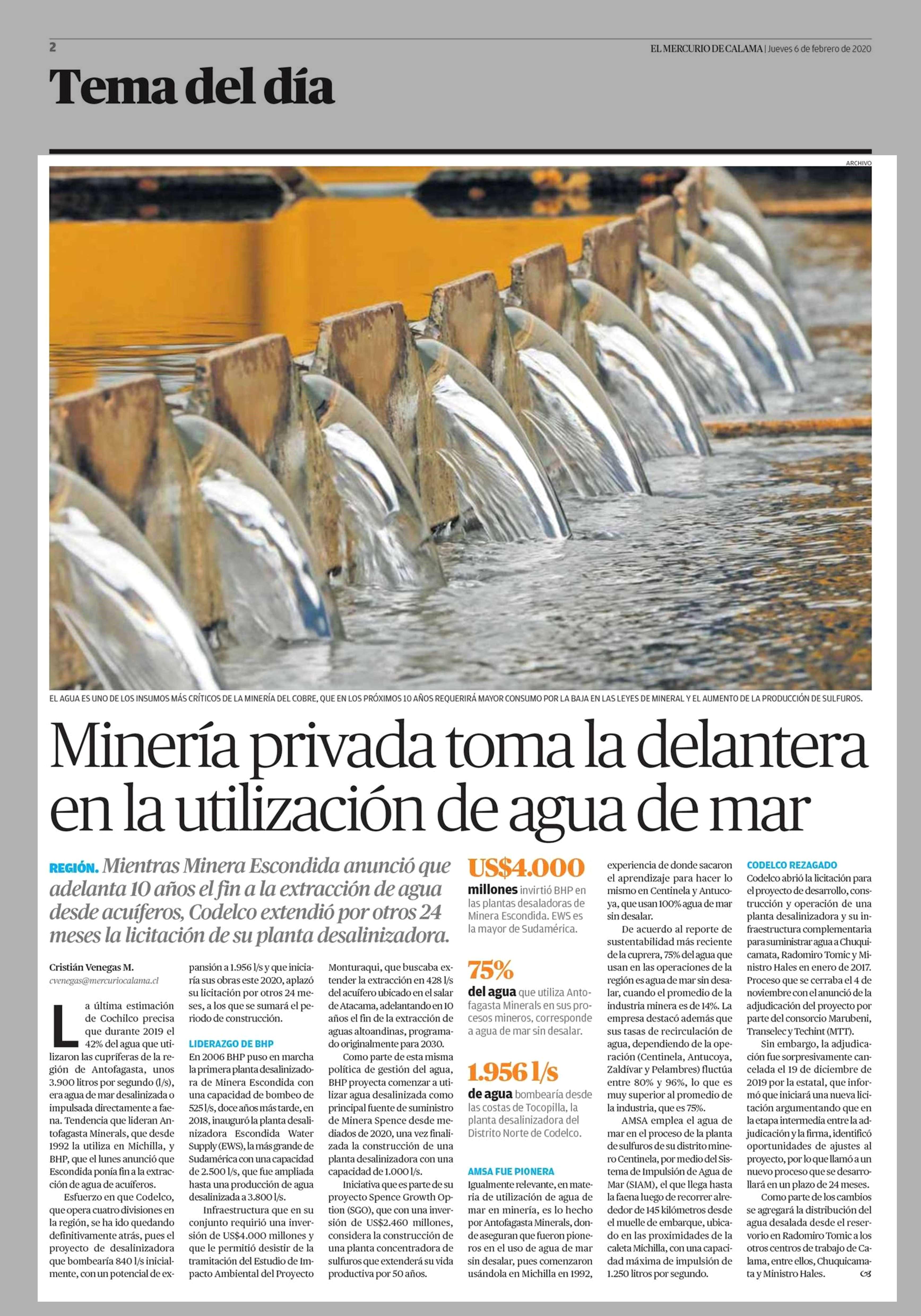 2

EL MERCURIO DE CALAMA | Jueves 6 de febrero de 2020

Tema del día

ARCHIVO

EL AGUA ES UNO DE LOS INSUMOS MÁS CRÍTICOS DE LA MINERÍA DEL COBRE, QUE EN LOS PRÓXIMOS 10 AÑOS REQUERIRÁ MAYOR CONSUMO POR LA BAJA EN LAS LEYES DE MINERAL Y EL AUMENTO DE LA PRODUCCIÓN DE SULFUROS.

Minería privada toma la delantera en la utilización de agua de mar

REGIÓN. Mientras Minera Escondida anunció que adelanta 10 años el fin a la extracción de agua desde acuíferos, Codelco extendió por otros 24 meses la licitación de su planta desalinizadora.

Cristián Venegas M.
cvenegas@mercuriocalama.cl

La última estimación de Cochilco precisa que durante 2019 el 42% del agua que utilizaron las cupríferas de la región de Antofagasta, unos 3.900 litros por segundo (l/s), era agua de mar desalinizada o impulsada directamente a faena. Tendencia que lideran Antofagasta Minerals, que desde 1992 la utiliza en Michilla, y BHP, que el lunes anunció que Escondida ponía fin a la extracción de agua de acuíferos.

Esfuerzo en que Codelco, que opera cuatro divisiones en la región, se ha ido quedando definitivamente atrás, pues el proyecto de desalinizadora que bombearía 840 l/s inicialmente, con un potencial de expansión a 1.956 l/s y que iniciaría sus obras este 2020, aplazó su licitación por otros 24 meses, a los que se sumará el periodo de construcción.

LIDERAZGO DE BHP
En 2006 BHP puso en marcha la primera planta desalinizadora de Minera Escondida con una capacidad de bombeo de 525 l/s, doce años más tarde, en 2018, inauguró la planta desalinizadora Escondida Water Supply (EWS), la más grande de Sudamérica con una capacidad de 2.500 l/s, que fue ampliada hasta una producción de agua desalinizada a 3.800 l/s.

Infraestructura que en su conjunto requirió una inversión de US$4.000 millones y que le permitió desistir de la tramitación del Estudio de Impacto Ambiental del Proyecto Monturaqui, que buscaba extender la extracción en 428 l/s del acuífero ubicado en el salar de Atacama, adelantando en 10 años el fin de la extracción de aguas altoandinas, programado originalmente para 2030.

Como parte de esta misma política de gestión del agua, BHP proyecta comenzar a utilizar agua desalinizada como principal fuente de suministro de Minera Spence desde mediados de 2020, una vez finalizada la construcción de una planta desalinizadora con una capacidad de 1.000 l/s.

Iniciativa que es parte de su proyecto Spence Growth Option (SGO), que con una inversión de US$2.460 millones, considera la construcción de una planta concentradora de sulfuros que extenderá su vida productiva por 50 años.

US$4.000 millones invirtió BHP en las plantas desaladoras de Minera Escondida. EWS es la mayor de Sudamérica.

75% del agua que utiliza Antofagasta Minerals en sus procesos mineros, corresponde a agua de mar sin desalar.

1.956 l/s de agua bombearía desde las costas de Tocopilla, la planta desalinizadora del Distrito Norte de Codelco.

AMSA FUE PIONERA
Igualmente relevante, en materia de utilización de agua de mar en minería, es lo hecho por Antofagasta Minerals, donde aseguran que fueron pioneros en el uso de agua de mar sin desalar, pues comenzaron usándola en Michilla en 1992, experiencia de donde sacaron el aprendizaje para hacer lo mismo en Centinela y Antucoya, que usan 100% agua de mar sin desalar.

De acuerdo al reporte de sustentabilidad más reciente de la cuprera, 75% del agua que usan en las operaciones de la región es agua de mar sin desalar, cuando el promedio de la industria minera es de 14%. La empresa destacó además que sus tasas de recirculación de agua, dependiendo de la operación (Centinela, Antucoya, Zaldívar y Pelambres) fluctúa entre 80% y 96%, lo que es muy superior al promedio de la industria, que es 75%.

AMSA emplea el agua de mar en el proceso de la planta de sulfuros de su distrito minero Centinela, por medio del Sistema de Impulsión de Agua de Mar (SIAM), el que llega hasta la faena luego de recorrer alrededor de 145 kilómetros desde el muelle de embarque, ubicado en las proximidades de la caleta Michilla, con una capacidad máxima de impulsión de 1.250 litros por segundo.

CODELCO REZAGADO
Codelco abrió la licitación para el proyecto de desarrollo, construcción y operación de una planta desalinizadora y su infraestructura complementaria para suministrar agua a Chuquicamata, Radomiro Tomic y Ministro Hales en enero de 2017. Proceso que se cerraba el 4 de noviembre con el anuncio de la adjudicación del proyecto por parte del consorcio Marubeni, Transelec y Techint (MTT).

Sin embargo, la adjudicación fue sorpresivamente cancelada el 19 de diciembre de 2019 por la estatal, que informó que iniciará una nueva licitación argumentando que en la etapa intermedia entre la adjudicación y la firma, identificó oportunidades de ajustes al proyecto, por lo que llamó a un nuevo proceso que se desarrollará en un plazo de 24 meses.

Como parte de los cambios se agregará la distribución del agua desalada desde el reservorio en Radomiro Tomic a los otros centros de trabajo de Calama, entre ellos, Chuquicamata y Ministro Hales.